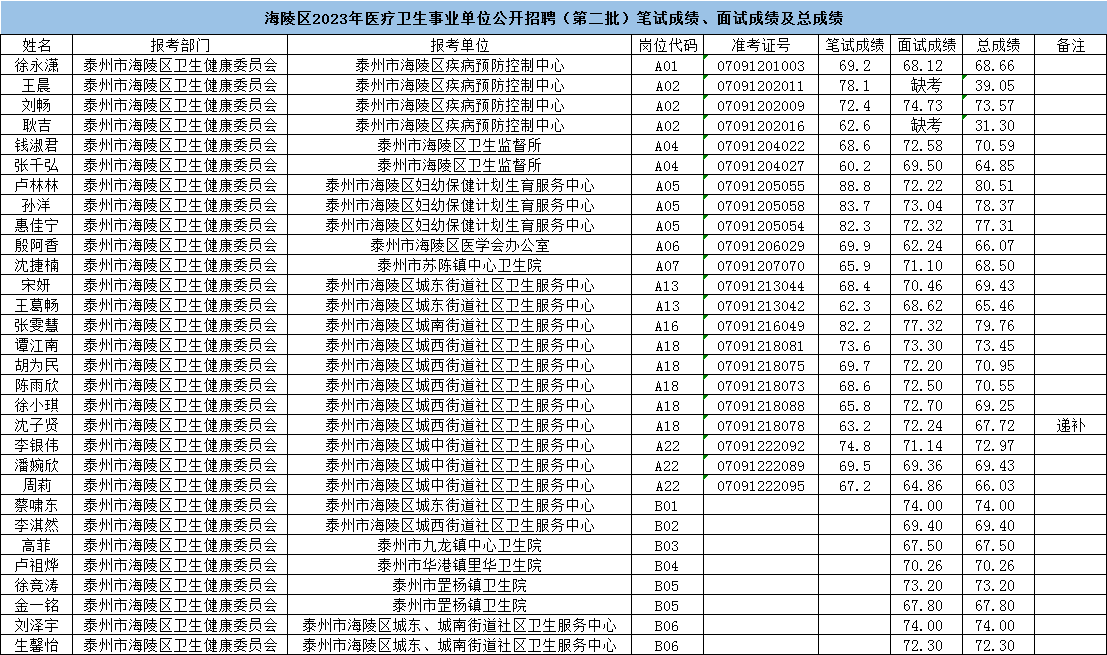 海陵区2023年医疗卫生事业单位公开招聘（第二批）笔试成绩、面试成绩及总成绩

| 姓名 | 报考部门 | 报考单位 | 岗位代码 | 准考证号 | 笔试成绩 | 面试成绩 | 总成绩 | 备注 |
|---|---|---|---|---|---|---|---|---|
| 徐永潇 | 泰州市海陵区卫生健康委员会 | 泰州市海陵区疾病预防控制中心 | A01 | 07091201003 | 69.2 | 68.12 | 68.66 | |
| 王晨 | 泰州市海陵区卫生健康委员会 | 泰州市海陵区疾病预防控制中心 | A02 | 07091202011 | 78.1 | 缺考 | 39.05 | |
| 刘畅 | 泰州市海陵区卫生健康委员会 | 泰州市海陵区疾病预防控制中心 | A02 | 07091202009 | 72.4 | 74.73 | 73.57 | |
| 耿吉 | 泰州市海陵区卫生健康委员会 | 泰州市海陵区疾病预防控制中心 | A02 | 07091202016 | 62.6 | 缺考 | 31.30 | |
| 钱淑君 | 泰州市海陵区卫生健康委员会 | 泰州市海陵区卫生监督所 | A04 | 07091204022 | 68.6 | 72.58 | 70.59 | |
| 张千弘 | 泰州市海陵区卫生健康委员会 | 泰州市海陵区卫生监督所 | A04 | 07091204027 | 60.2 | 69.50 | 64.85 | |
| 卢林林 | 泰州市海陵区卫生健康委员会 | 泰州市海陵区妇幼保健计划生育服务中心 | A05 | 07091205055 | 88.8 | 72.22 | 80.51 | |
| 孙洋 | 泰州市海陵区卫生健康委员会 | 泰州市海陵区妇幼保健计划生育服务中心 | A05 | 07091205058 | 83.7 | 73.04 | 78.37 | |
| 惠佳宁 | 泰州市海陵区卫生健康委员会 | 泰州市海陵区妇幼保健计划生育服务中心 | A05 | 07091205054 | 82.3 | 72.32 | 77.31 | |
| 殷阿香 | 泰州市海陵区卫生健康委员会 | 泰州市海陵区医学会办公室 | A06 | 07091206029 | 69.9 | 62.24 | 66.07 | |
| 沈捷楠 | 泰州市海陵区卫生健康委员会 | 泰州市苏陈镇中心卫生院 | A07 | 07091207070 | 65.9 | 71.10 | 68.50 | |
| 宋妍 | 泰州市海陵区卫生健康委员会 | 泰州市海陵区城东街道社区卫生服务中心 | A13 | 07091213044 | 68.4 | 70.46 | 69.43 | |
| 王葛畅 | 泰州市海陵区卫生健康委员会 | 泰州市海陵区城东街道社区卫生服务中心 | A13 | 07091213042 | 62.3 | 68.62 | 65.46 | |
| 张雯慧 | 泰州市海陵区卫生健康委员会 | 泰州市海陵区城南街道社区卫生服务中心 | A16 | 07091216049 | 82.2 | 77.32 | 79.76 | |
| 谭江南 | 泰州市海陵区卫生健康委员会 | 泰州市海陵区城西街道社区卫生服务中心 | A18 | 07091218081 | 73.6 | 73.30 | 73.45 | |
| 胡为民 | 泰州市海陵区卫生健康委员会 | 泰州市海陵区城西街道社区卫生服务中心 | A18 | 07091218075 | 69.7 | 72.20 | 70.95 | |
| 陈雨欣 | 泰州市海陵区卫生健康委员会 | 泰州市海陵区城西街道社区卫生服务中心 | A18 | 07091218073 | 68.6 | 72.50 | 70.55 | |
| 徐小琪 | 泰州市海陵区卫生健康委员会 | 泰州市海陵区城西街道社区卫生服务中心 | A18 | 07091218088 | 65.8 | 72.70 | 69.25 | |
| 沈子贤 | 泰州市海陵区卫生健康委员会 | 泰州市海陵区城西街道社区卫生服务中心 | A18 | 07091218078 | 63.2 | 72.24 | 67.72 | 递补 |
| 李银伟 | 泰州市海陵区卫生健康委员会 | 泰州市海陵区城中街道社区卫生服务中心 | A22 | 07091222092 | 74.8 | 71.14 | 72.97 | |
| 潘婉欣 | 泰州市海陵区卫生健康委员会 | 泰州市海陵区城中街道社区卫生服务中心 | A22 | 07091222089 | 69.5 | 69.36 | 69.43 | |
| 周莉 | 泰州市海陵区卫生健康委员会 | 泰州市海陵区城中街道社区卫生服务中心 | A22 | 07091222095 | 67.2 | 64.86 | 66.03 | |
| 蔡啸东 | 泰州市海陵区卫生健康委员会 | 泰州市海陵区城东街道社区卫生服务中心 | B01 | | | 74.00 | 74.00 | |
| 李淇然 | 泰州市海陵区卫生健康委员会 | 泰州市海陵区城西街道社区卫生服务中心 | B02 | | | 69.40 | 69.40 | |
| 高菲 | 泰州市海陵区卫生健康委员会 | 泰州市九龙镇中心卫生院 | B03 | | | 67.50 | 67.50 | |
| 卢祖烨 | 泰州市海陵区卫生健康委员会 | 泰州市华港镇里华卫生院 | B04 | | | 70.26 | 70.26 | |
| 徐竞涛 | 泰州市海陵区卫生健康委员会 | 泰州市罡杨镇卫生院 | B05 | | | 73.20 | 73.20 | |
| 金一铭 | 泰州市海陵区卫生健康委员会 | 泰州市罡杨镇卫生院 | B05 | | | 67.80 | 67.80 | |
| 刘泽宇 | 泰州市海陵区卫生健康委员会 | 泰州市海陵区城东、城南街道社区卫生服务中心 | B06 | | | 74.00 | 74.00 | |
| 生馨怡 | 泰州市海陵区卫生健康委员会 | 泰州市海陵区城东、城南街道社区卫生服务中心 | B06 | | | 72.30 | 72.30 | |